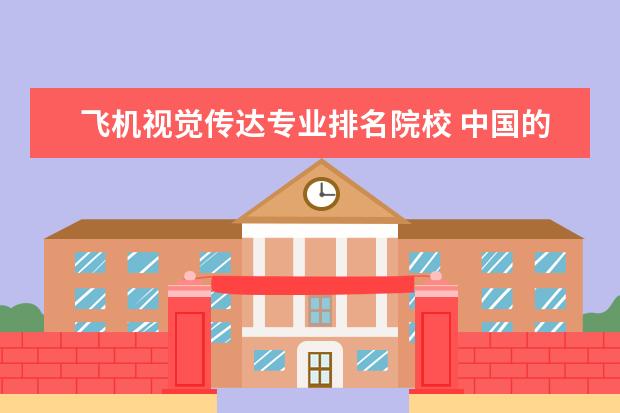 飞机视觉传达专业排名院校 中国的